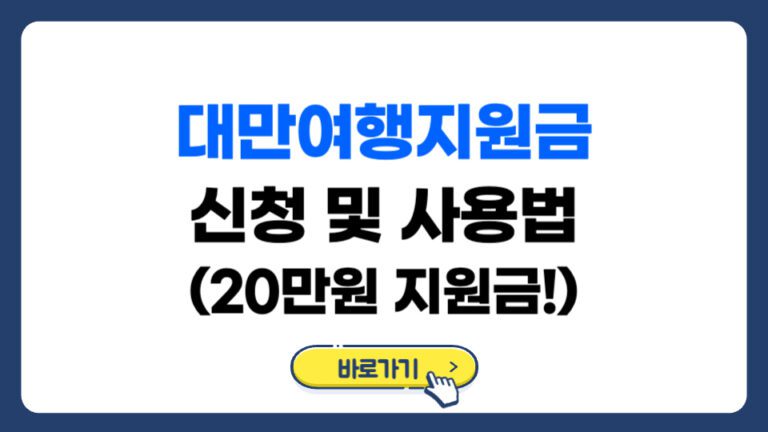 대만여행지원금
신청 및 사용법
(20만원 지원금!)

바로가기 >